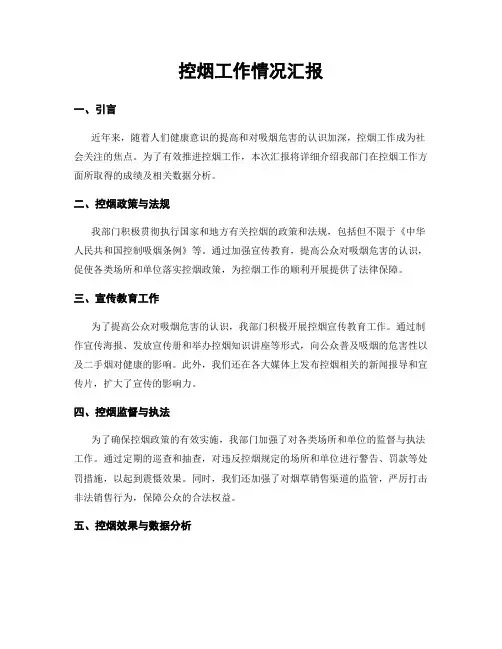 控烟工作情况汇报

一、引言

近年来，随着人们健康意识的提高和对吸烟危害的认识加深，控烟工作成为社会关注的焦点。为了有效推进控烟工作，本次汇报将详细介绍我部门在控烟工作方面所取得的成绩及相关数据分析。

二、控烟政策与法规

我部门积极贯彻执行国家和地方有关控烟的政策和法规，包括但不限于《中华人民共和国控制吸烟条例》等。通过加强宣传教育，提高公众对吸烟危害的认识，促使各类场所和单位落实控烟政策，为控烟工作的顺利开展提供了法律保障。

三、宣传教育工作

为了提高公众对吸烟危害的认识，我部门积极开展控烟宣传教育工作。通过制作宣传海报、发放宣传册和举办控烟知识讲座等形式，向公众普及吸烟的危害性以及二手烟对健康的影响。此外，我们还在各大媒体上发布控烟相关的新闻报导和宣传片，扩大了宣传的影响力。

四、控烟监督与执法

为了确保控烟政策的有效实施，我部门加强了对各类场所和单位的监督与执法工作。通过定期的巡查和抽查，对违反控烟规定的场所和单位进行警告、罚款等处罚措施，以起到震慑效果。同时，我们还加强了对烟草销售渠道的监管，严厉打击非法销售行为，保障公众的合法权益。

五、控烟效果与数据分析